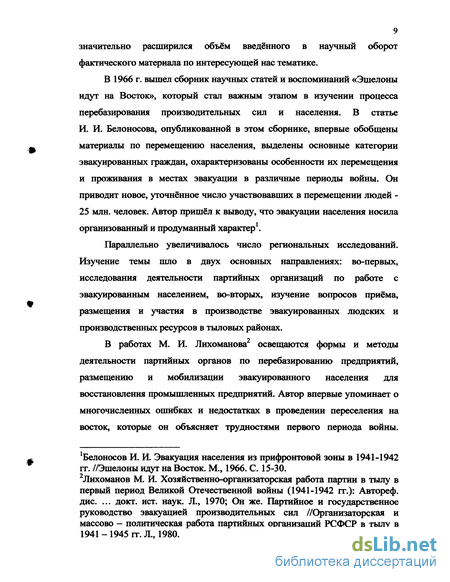 9

значительно расширился объём введённого в научный оборот фактического материала по интересующей нас тематике.

В 1966 г. вышел сборник научных статей и воспоминаний «Эшелоны идут на Восток», который стал важным этапом в изучении процесса перебазирования производительных сил и населения. В статье И. И. Белоносова, опубликованной в этом сборнике, впервые обобщены материалы по перемещению населения, выделены основные категории эвакуированных граждан, охарактеризованы особенности их перемещения и проживания в местах эвакуации в различные периоды войны. Он приводит новое, уточнённое число участвовавших в перемещении людей - 25 млн. человек. Автор пришёл к выводу, что эвакуации населения носила организованный и продуманный характер$^1$.

Параллельно увеличивалось число региональных исследований. Изучение темы шло в двух основных направлениях: во-первых, исследования деятельности партийных организаций по работе с эвакуированным населением, во-вторых, изучение вопросов приёма, размещения и участия в производстве эвакуированных людских и производственных ресурсов в тыловых районах.

В работах М. И. Лихоманова$^2$ освещаются формы и методы деятельности партийных органов по перебазированию предприятий, размещению и мобилизации эвакуированного населения для восстановления промышленных предприятий. Автор впервые упоминает о многочисленных ошибках и недостатках в проведении переселения на восток, которые он объясняет трудностями первого периода войны.

$^1$Белоносов И. И. Эвакуация населения из прифронтовой зоны в 1941-1942 гг. //Эшелоны идут на Восток. М., 1966. С. 15-30.
$^2$Лихоманов М. И. Хозяйственно-организаторская работа партии в тылу в первый период Великой Отечественной войны (1941-1942 гг.): Автореф. дис. … докт. ист. наук. Л., 1970; Он же. Партийное и государственное руководство эвакуацией производительных сил //Организаторская и массово – политическая работа партийных организаций РСФСР в тылу в 1941 – 1945 гг. Л., 1980.

dsLib.net
библиотека диссертаций